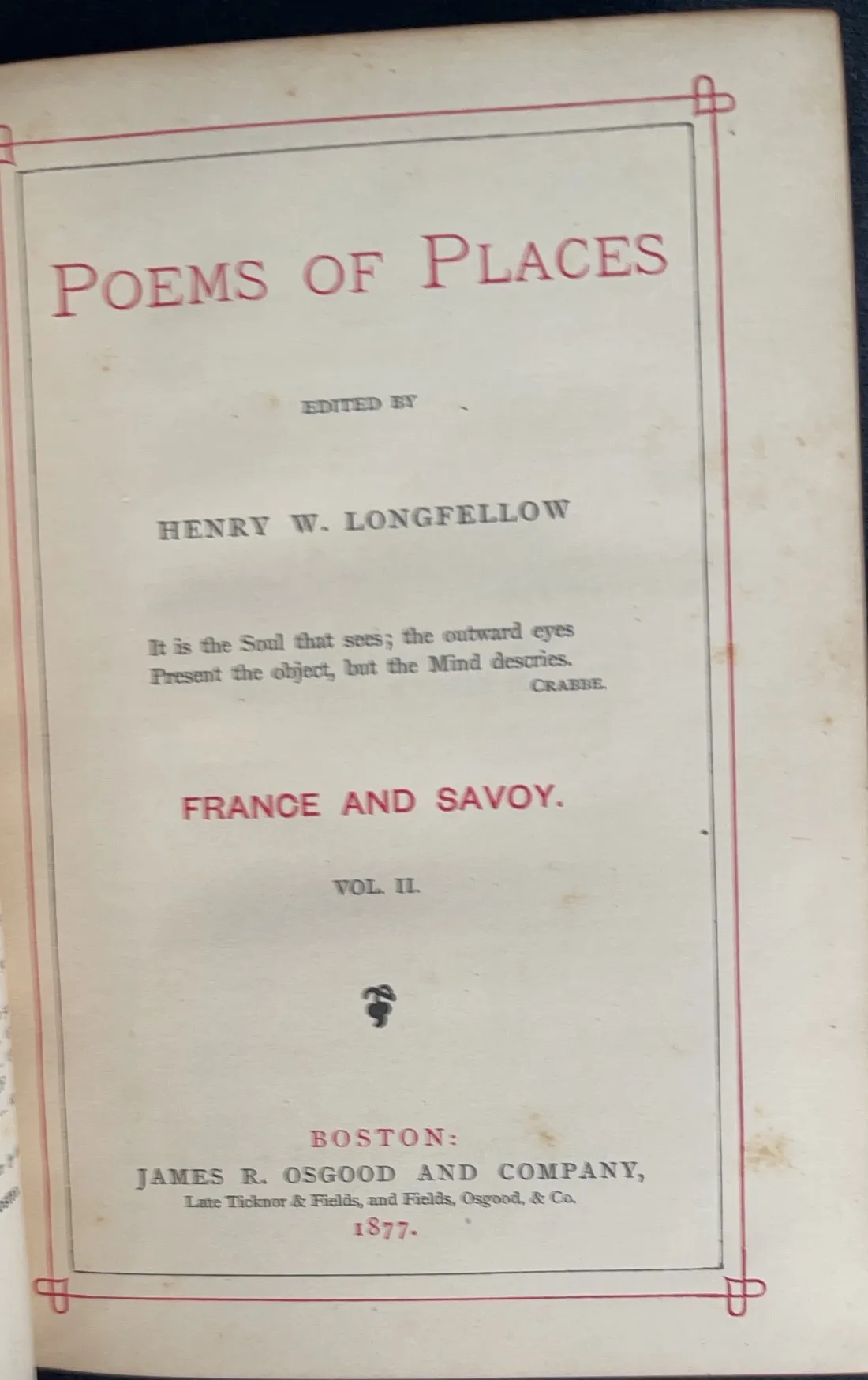 POEMS OF PLACES

EDITED BY

HENRY W. LONGFELLOW

It is the Soul that sees; the outward eyes
Present the object, but the Mind descries.
CRABBE.

FRANCE AND SAVOY.

VOL. II.

BOSTON:
JAMES R. OSGOOD AND COMPANY,
Late Ticknor & Fields, and Fields, Osgood, & Co.
1877.